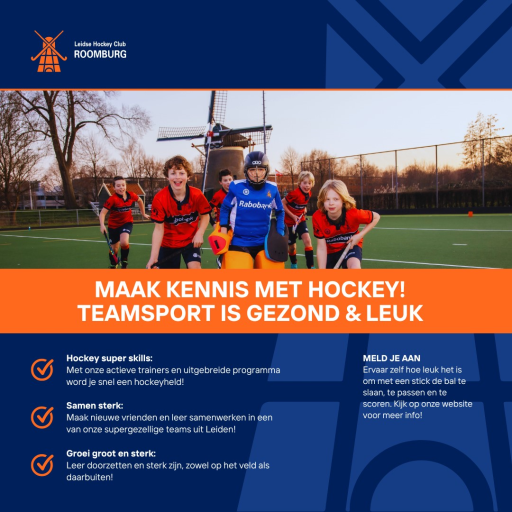 Leidse Hockey Club
ROOMBURG

Rabobank

MAAK KENNIS MET HOCKEY!
TEAMSPORT IS GEZOND & LEUK

Hockey super skills:
Met onze actieve trainers en uitgebreide programma word je snel een hockeyheld!

Samen sterk:
Maak nieuwe vrienden en leer samenwerken in een van onze supergezellige teams uit Leiden!

Groei groot en sterk:
Leer doorzetten en sterk zijn, zowel op het veld als daarbuiten!

MELD JE AAN
Ervaar zelf hoe leuk het is om met een stick de bal te slaan, te passen en te scoren. Kijk op onze website voor meer info!